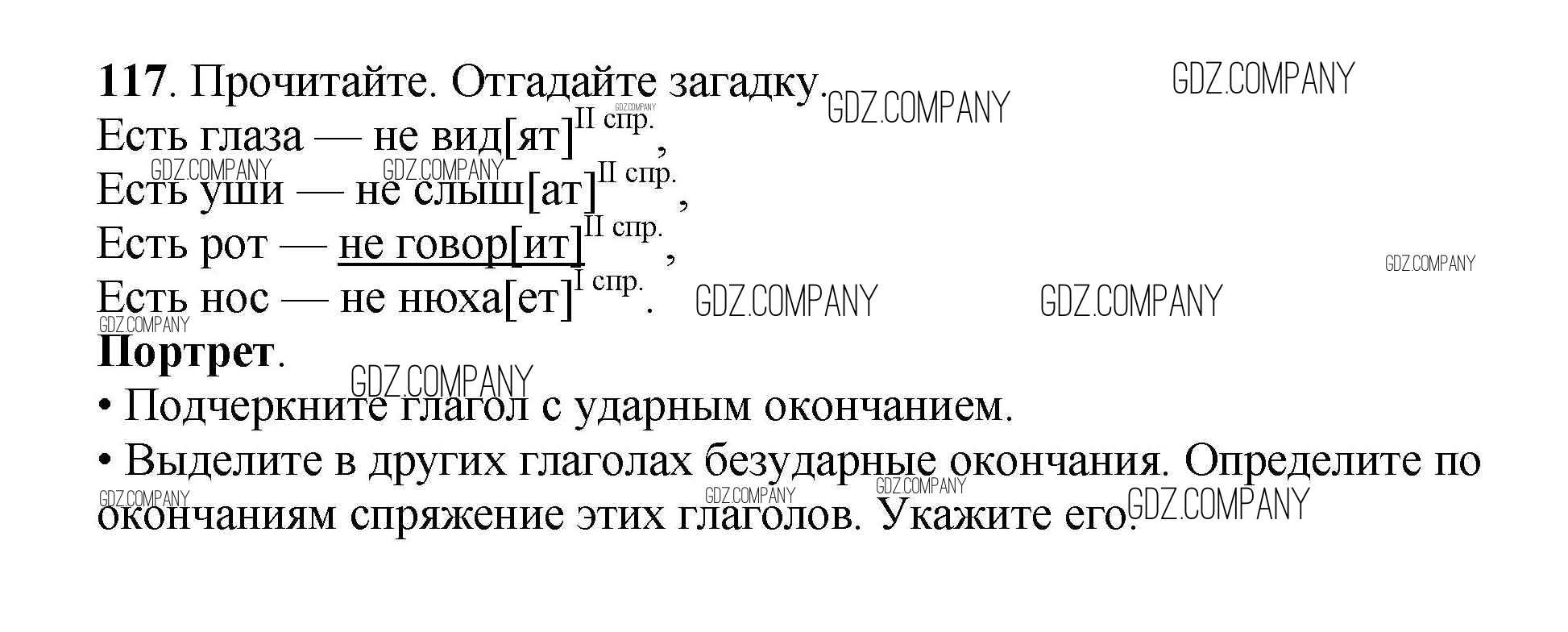 117. Прочитайте. Отгадайте загадку.

Есть глаза — не вид[ят]$^{II спр.}$,
Есть уши — не слыш[ат]$^{II спр.}$,
Есть рот — не говор[ит]$^{II спр.}$,
Есть нос — не нюха[ет]$^{I спр.}$.

Портрет.

• Подчеркните глагол с ударным окончанием.
• Выделите в других глаголах безударные окончания. Определите по окончаниям спряжение этих глаголов. Укажите его.

GDZ.COMPANY